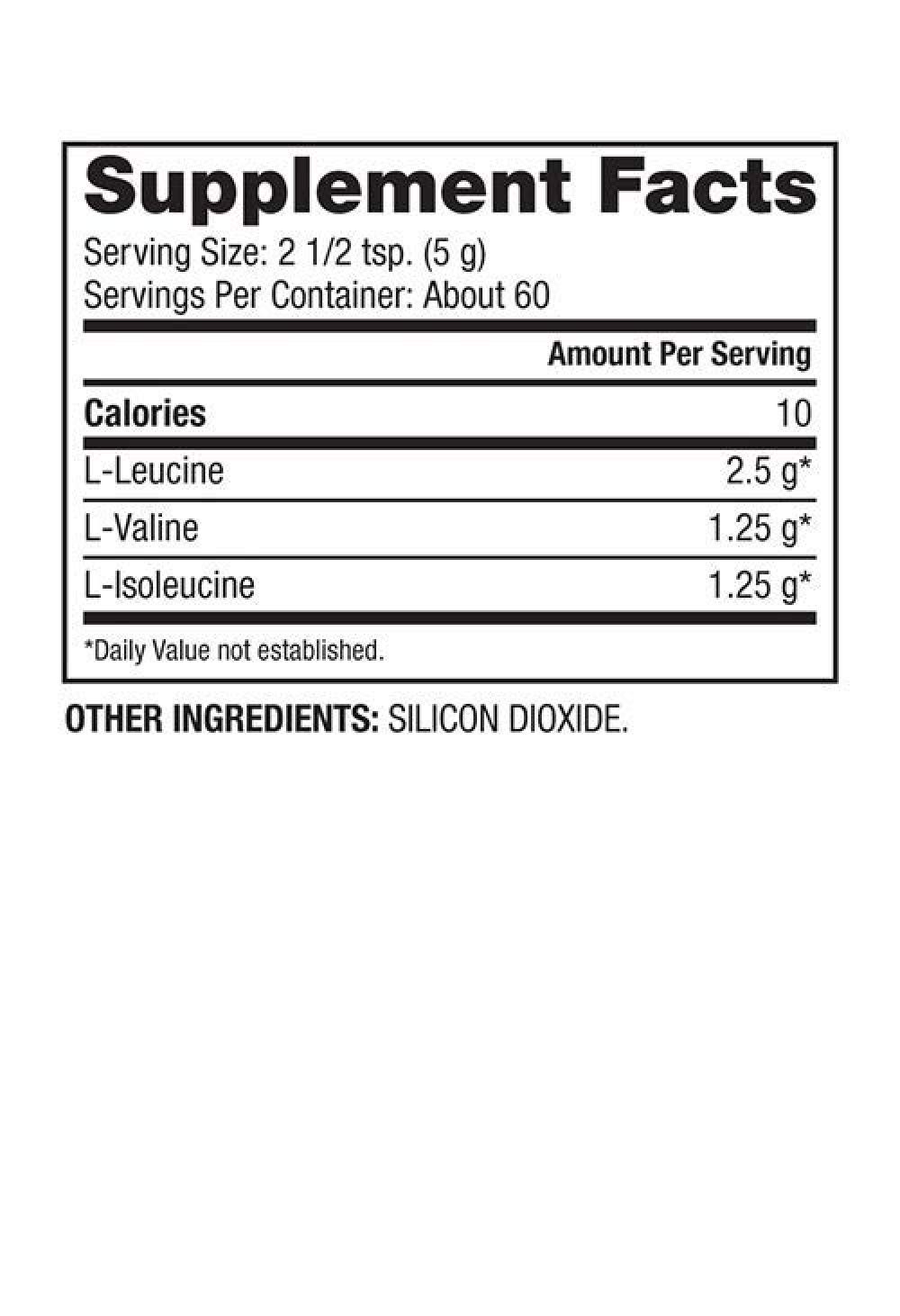 Supplement Facts
Serving Size: 2 1/2 tsp. (5 g)
Servings Per Container: About 60

| | Amount Per Serving |
|---|---|
| Calories | 10 |
| L-Leucine | 2.5 g* |
| L-Valine | 1.25 g* |
| L-Isoleucine | 1.25 g* |

*Daily Value not established.

OTHER INGREDIENTS: SILICON DIOXIDE.